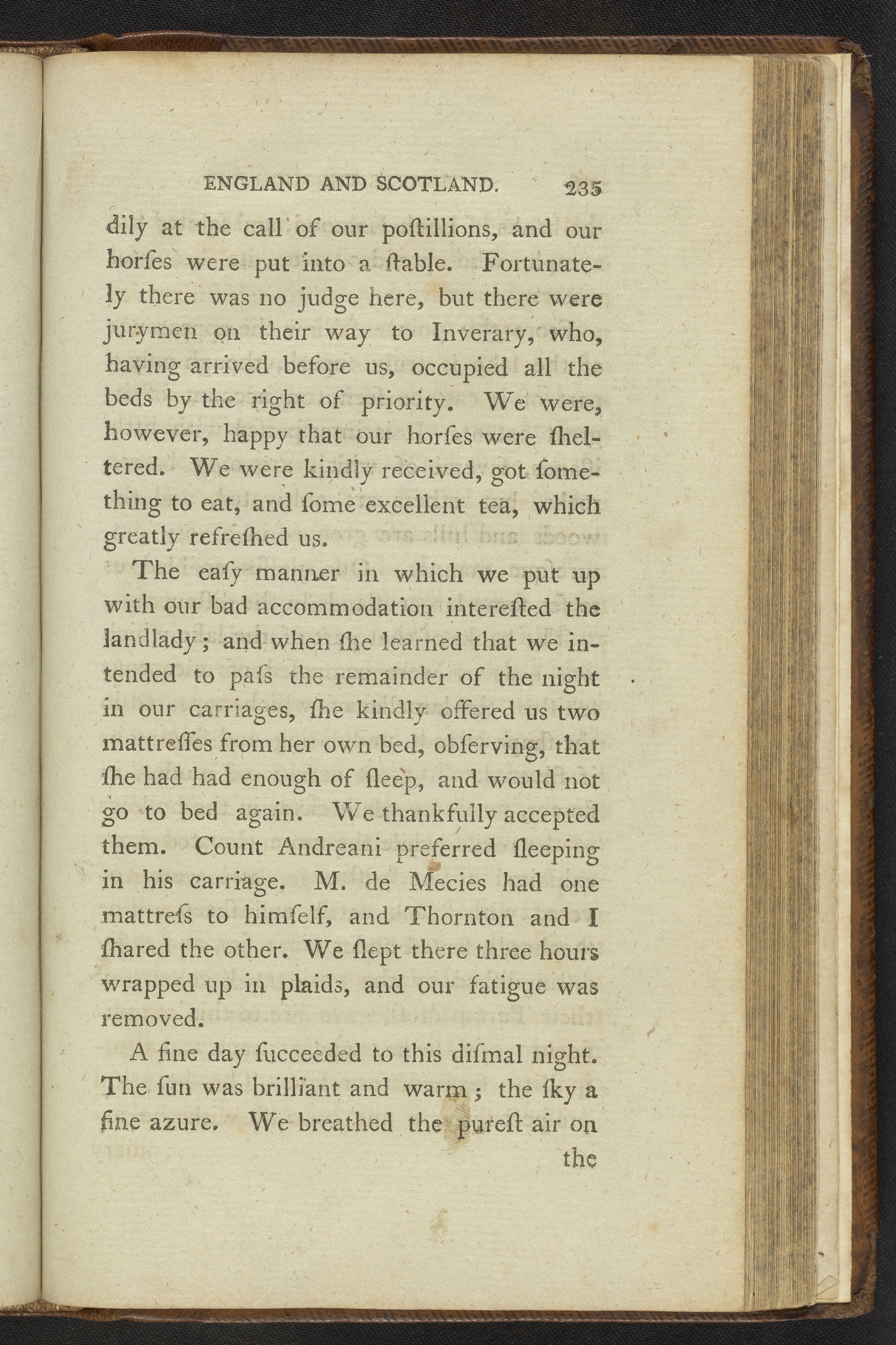 ENGLAND AND SCOTLAND. 235

dily at the call of our poſtillions, and our horſes were put into a ſtable. Fortunately there was no judge here, but there were jurymen on their way to Inverary, who, having arrived before us, occupied all the beds by the right of priority. We were, however, happy that our horſes were ſheltered. We were kindly received, got ſomething to eat, and ſome excellent tea, which greatly refreſhed us.

The eaſy manner in which we put up with our bad accommodation intereſted the landlady; and when ſhe learned that we intended to paſs the remainder of the night in our carriages, ſhe kindly offered us two mattreſſes from her own bed, obſerving, that ſhe had had enough of ſleep, and would not go to bed again. We thankfully accepted them. Count Andreani preferred ſleeping in his carriage. M. de Mecies had one mattreſs to himſelf, and Thornton and I ſhared the other. We ſlept there three hours wrapped up in plaids, and our fatigue was removed.

A fine day ſucceeded to this diſmal night. The ſun was brilliant and warm; the ſky a fine azure. We breathed the pureſt air on the